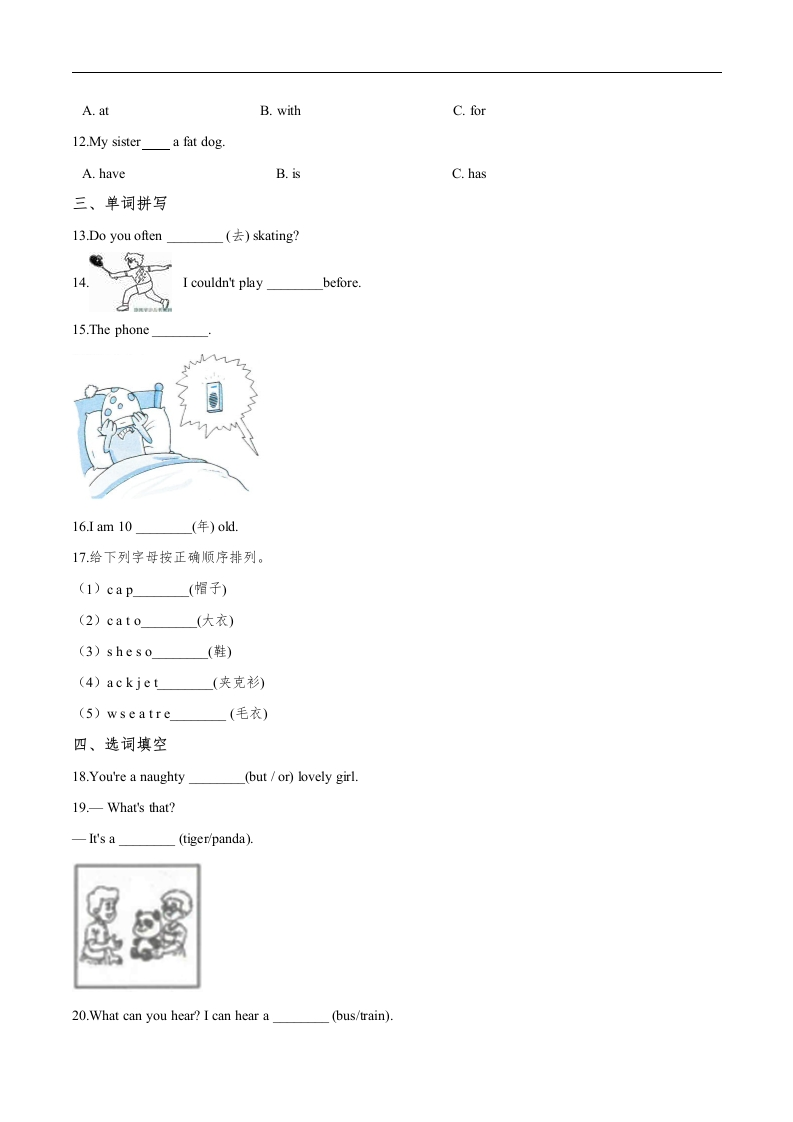 A. at B. with C. for

12.My sister ____ a fat dog.

A. have B. is C. has

三、单词拼写

13.Do you often ________ (去) skating?

14. I couldn't play ________before.

15.The phone ________.

16.I am 10 ________(年) old.

17.给下列字母按正确顺序排列。

（1）c a p________(帽子)

（2）c a t o________(大衣)

（3）s h e s o________(鞋)

（4）a c k j e t________(夹克衫)

（5）w s e a t r e________ (毛衣)

四、选词填空

18.You're a naughty ________(but / or) lovely girl.

19.— What's that?

— It's a ________ (tiger/panda).

20.What can you hear? I can hear a ________ (bus/train).